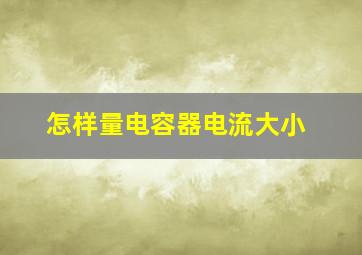 怎样量电容器电流大小